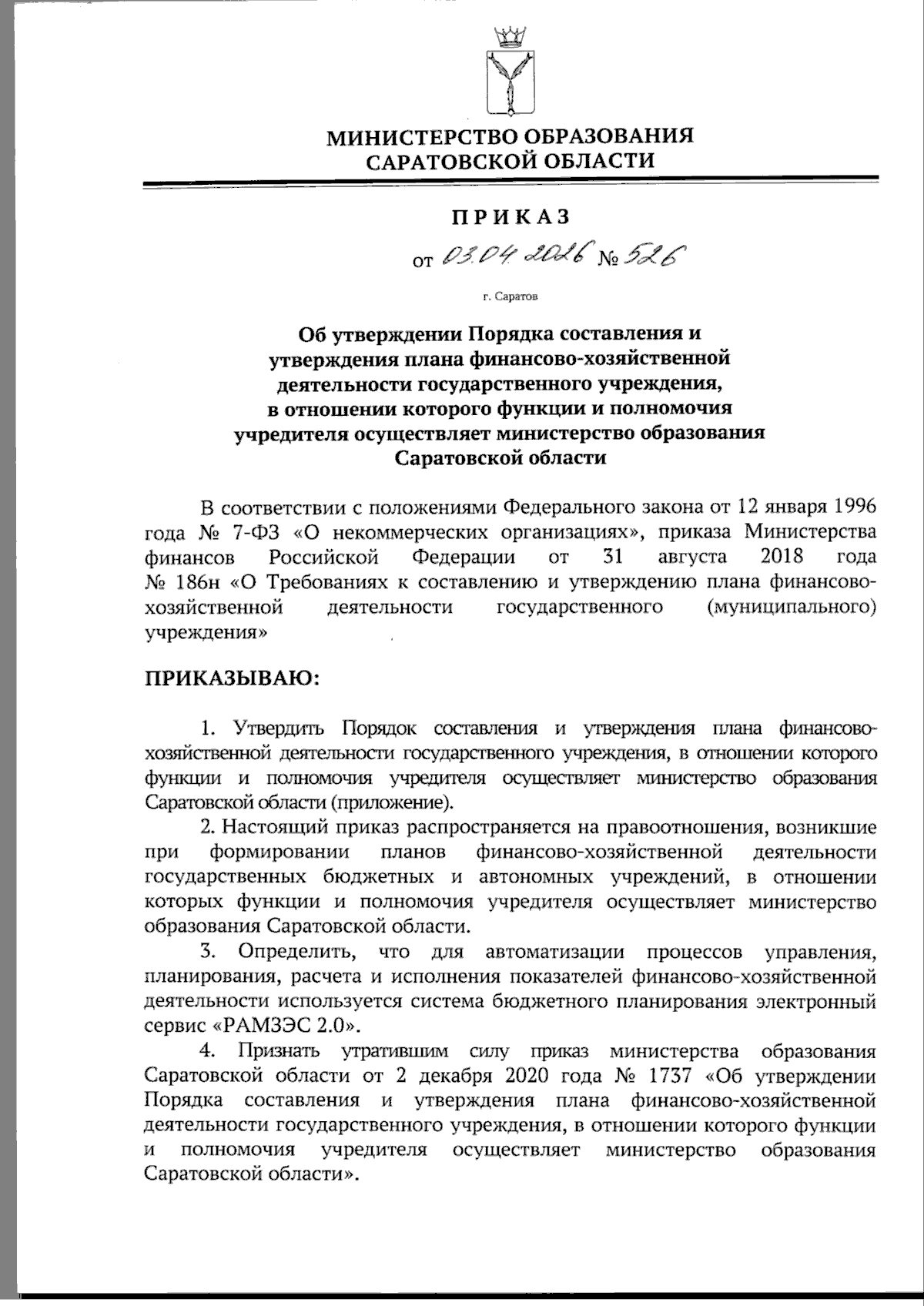 МИНИСТЕРСТВО ОБРАЗОВАНИЯ САРАТОВСКОЙ ОБЛАСТИ

ПРИКАЗ

от 03.04.2026 № 526

г. Саратов

Об утверждении Порядка составления и утверждения плана финансово-хозяйственной деятельности государственного учреждения, в отношении которого функции и полномочия учредителя осуществляет министерство образования Саратовской области

В соответствии с положениями Федерального закона от 12 января 1996 года № 7-ФЗ «О некоммерческих организациях», приказа Министерства финансов Российской Федерации от 31 августа 2018 года № 186н «О Требованиях к составлению и утверждению плана финансово-хозяйственной деятельности государственного (муниципального) учреждения»

ПРИКАЗЫВАЮ:

1. Утвердить Порядок составления и утверждения плана финансово-хозяйственной деятельности государственного учреждения, в отношении которого функции и полномочия учредителя осуществляет министерство образования Саратовской области (приложение).

2. Настоящий приказ распространяется на правоотношения, возникшие при формировании планов финансово-хозяйственной деятельности государственных бюджетных и автономных учреждений, в отношении которых функции и полномочия учредителя осуществляет министерство образования Саратовской области.

3. Определить, что для автоматизации процессов управления, планирования, расчета и исполнения показателей финансово-хозяйственной деятельности используется система бюджетного планирования электронный сервис «РАМЗЭС 2.0».

4. Признать утратившим силу приказ министерства образования Саратовской области от 2 декабря 2020 года № 1737 «Об утверждении Порядка составления и утверждения плана финансово-хозяйственной деятельности государственного учреждения, в отношении которого функции и полномочия учредителя осуществляет министерство образования Саратовской области».